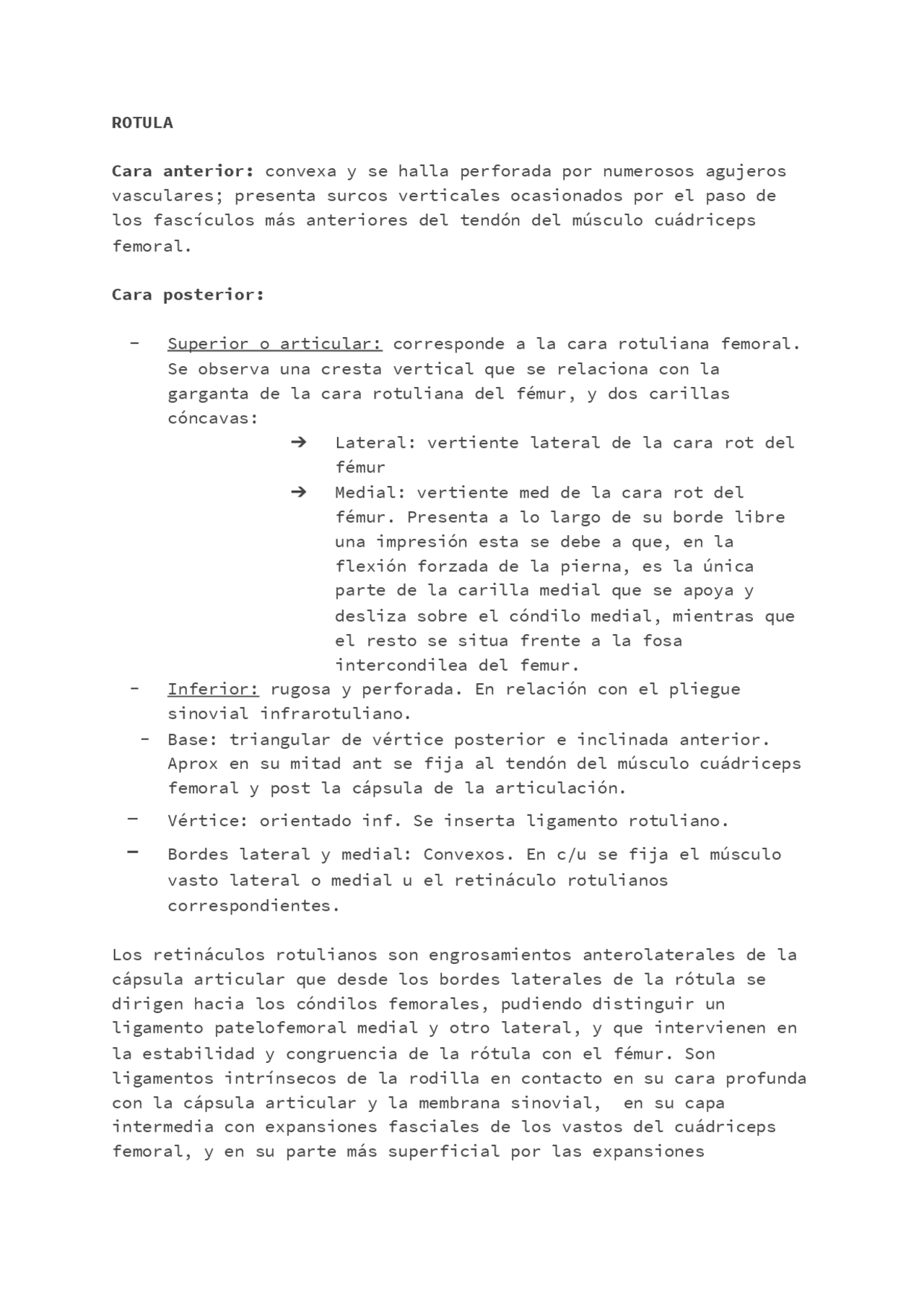 ROTULA

Cara anterior: convexa y se halla perforada por numerosos agujeros vasculares; presenta surcos verticales ocasionados por el paso de los fascículos más anteriores del tendón del músculo cuádriceps femoral.

Cara posterior:

- Superior o articular: corresponde a la cara rotuliana femoral. Se observa una cresta vertical que se relaciona con la garganta de la cara rotuliana del fémur, y dos carillas cóncavas:
  ➔ Lateral: vertiente lateral de la cara rot del fémur
  ➔ Medial: vertiente med de la cara rot del fémur. Presenta a lo largo de su borde libre una impresión esta se debe a que, en la flexión forzada de la pierna, es la única parte de la carilla medial que se apoya y desliza sobre el cóndilo medial, mientras que el resto se situa frente a la fosa intercondilea del femur.
- Inferior: rugosa y perforada. En relación con el pliegue sinovial infrarotuliano.
- Base: triangular de vértice posterior e inclinada anterior. Aprox en su mitad ant se fija al tendón del músculo cuádriceps femoral y post la cápsula de la articulación.
- Vértice: orientado inf. Se inserta ligamento rotuliano.
- Bordes lateral y medial: Convexos. En c/u se fija el músculo vasto lateral o medial u el retináculo rotulianos correspondientes.

Los retináculos rotulianos son engrosamientos anterolaterales de la cápsula articular que desde los bordes laterales de la rótula se dirigen hacia los cóndilos femorales, pudiendo distinguir un ligamento patelofemoral medial y otro lateral, y que intervienen en la estabilidad y congruencia de la rótula con el fémur. Son ligamentos intrínsecos de la rodilla en contacto en su cara profunda con la cápsula articular y la membrana sinovial, en su capa intermedia con expansiones fasciales de los vastos del cuádriceps femoral, y en su parte más superficial por las expansiones